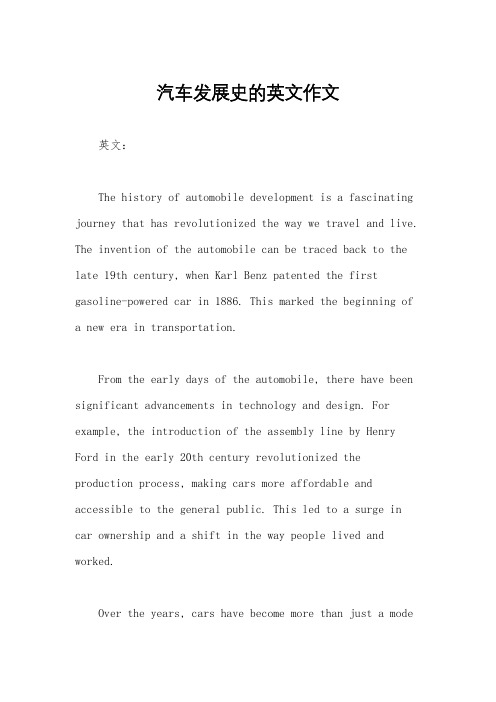 汽车发展史的英文作文

英文：

The history of automobile development is a fascinating journey that has revolutionized the way we travel and live. The invention of the automobile can be traced back to the late 19th century, when Karl Benz patented the first gasoline-powered car in 1886. This marked the beginning of a new era in transportation.

From the early days of the automobile, there have been significant advancements in technology and design. For example, the introduction of the assembly line by Henry Ford in the early 20th century revolutionized the production process, making cars more affordable and accessible to the general public. This led to a surge in car ownership and a shift in the way people lived and worked.

Over the years, cars have become more than just a mode